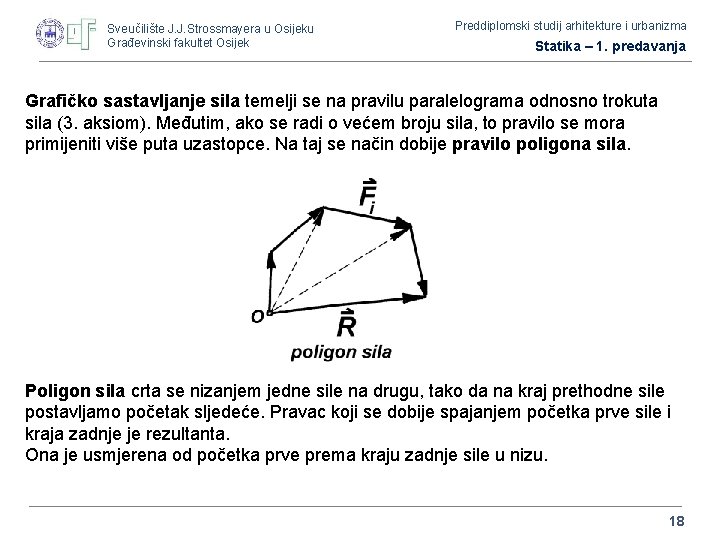 Sveučilište J.J.Strossmayera u Osijeku
Građevinski fakultet Osijek

Preddiplomski studij arhitekture i urbanizma
Statika – 1. predavanja

Grafičko sastavljanje sila temelji se na pravilu paralelograma odnosno trokuta sila (3. aksiom). Međutim, ako se radi o većem broju sila, to pravilo se mora primijeniti više puta uzastopce. Na taj se način dobije pravilo poligona sila.

$\vec{F}_i$

O

$\vec{R}$

poligon sila

Poligon sila crta se nizanjem jedne sile na drugu, tako da na kraj prethodne sile postavljamo početak sljedeće. Pravac koji se dobije spajanjem početka prve sile i kraja zadnje je rezultanta.
Ona je usmjerena od početka prve prema kraju zadnje sile u nizu.

18